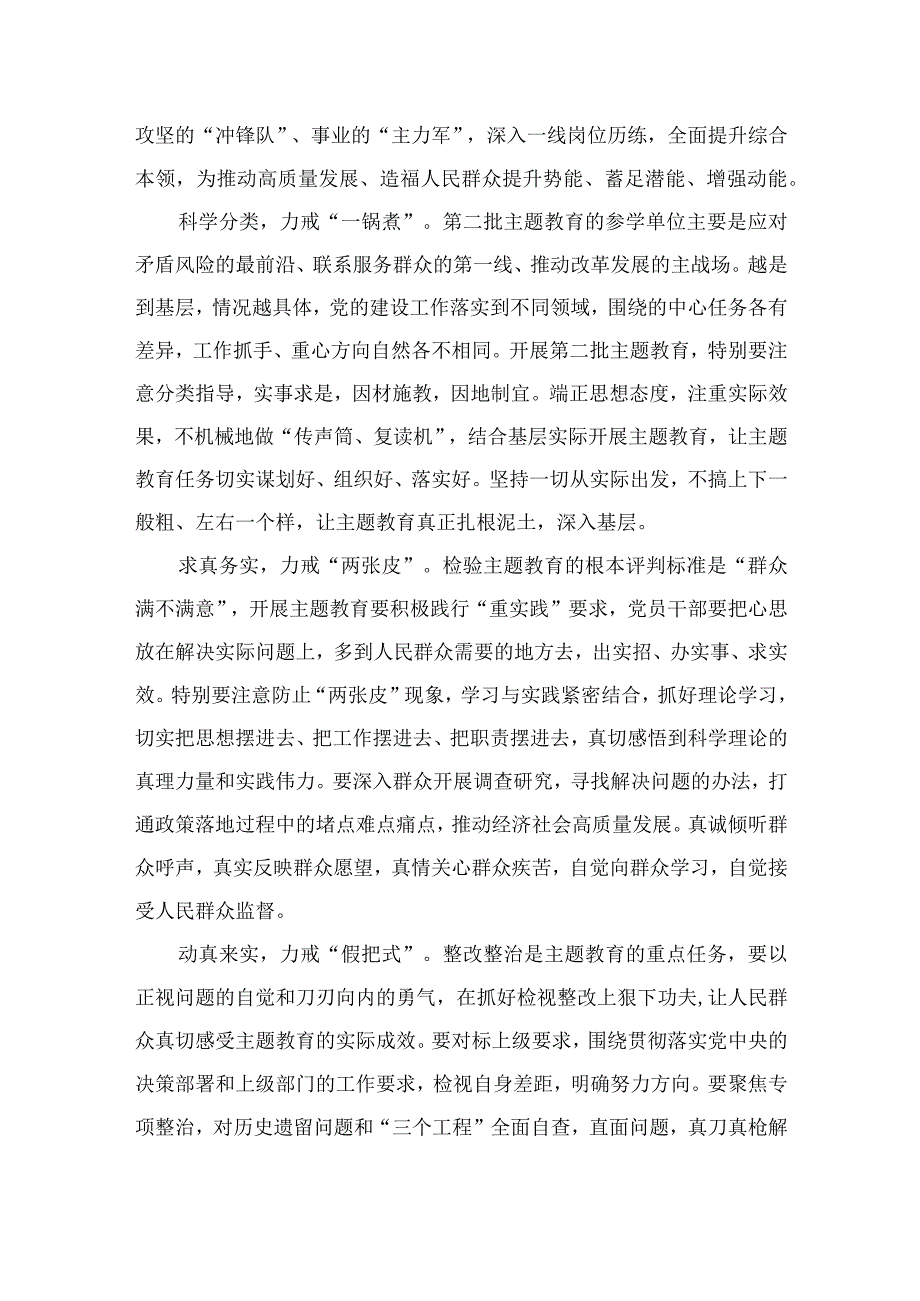 攻坚的“冲锋队”、事业的“主力军”，深入一线岗位历练，全面提升综合本领，为推动高质量发展、造福人民群众提升势能、蓄足潜能、增强动能。

科学分类，力戒“一锅煮”。第二批主题教育的参学单位主要是应对矛盾风险的最前沿、联系服务群众的第一线、推动改革发展的主战场。越是到基层，情况越具体，党的建设工作落实到不同领域，围绕的中心任务各有差异，工作抓手、重心方向自然各不相同。开展第二批主题教育，特别要注意分类指导，实事求是，因材施教，因地制宜。端正思想态度，注重实际效果，不机械地做“传声筒、复读机”，结合基层实际开展主题教育，让主题教育任务切实谋划好、组织好、落实好。坚持一切从实际出发，不搞上下一般粗、左右一个样，让主题教育真正扎根泥土，深入基层。

求真务实，力戒“两张皮”。检验主题教育的根本评判标准是“群众满不满意”，开展主题教育要积极践行“重实践”要求，党员干部要把心思放在解决实际问题上，多到人民群众需要的地方去，出实招、办实事、求实效。特别要注意防止“两张皮”现象，学习与实践紧密结合，抓好理论学习，切实把思想摆进去、把工作摆进去、把职责摆进去，真切感悟到科学理论的真理力量和实践伟力。要深入群众开展调查研究，寻找解决问题的办法，打通政策落地过程中的堵点难点痛点，推动经济社会高质量发展。真诚倾听群众呼声，真实反映群众愿望，真情关心群众疾苦，自觉向群众学习，自觉接受人民群众监督。

动真来实，力戒“假把式”。整改整治是主题教育的重点任务，要以正视问题的自觉和刀刃向内的勇气，在抓好检视整改上狠下功夫，让人民群众真切感受主题教育的实际成效。要对标上级要求，围绕贯彻落实党中央的决策部署和上级部门的工作要求，检视自身差距，明确努力方向。要聚焦专项整治，对历史遗留问题和“三个工程”全面自查，直面问题，真刀真枪解